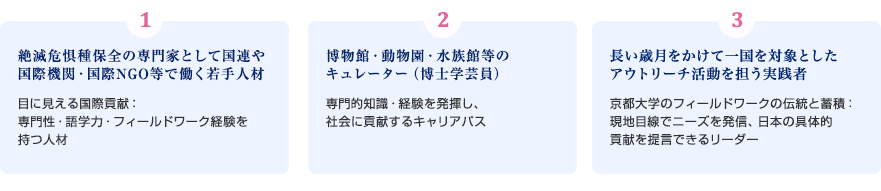 1

絶滅危惧種保全の専門家として国連や国際機関・国際NGO等で働く若手人材

目に見える国際貢献：専門性・語学力・フィールドワーク経験を持つ人材

2

博物館・動物園・水族館等のキュレーター（博士学芸員）

専門的知識・経験を発揮し、社会に貢献するキャリアパス

3

長い歳月をかけて一国を対象としたアウトリーチ活動を担う実践者

京都大学のフィールドワークの伝統と蓄積：現地目線でニーズを発信、日本の具体的貢献を提言できるリーダー